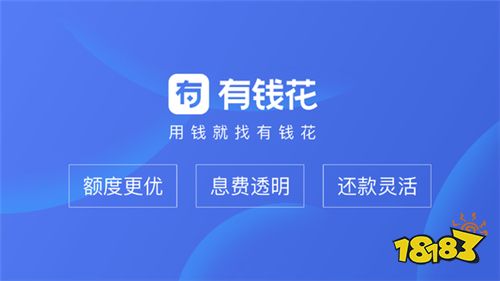 有 有钱花

用钱就找有钱花

额度更优

息费透明

还款灵活

18183